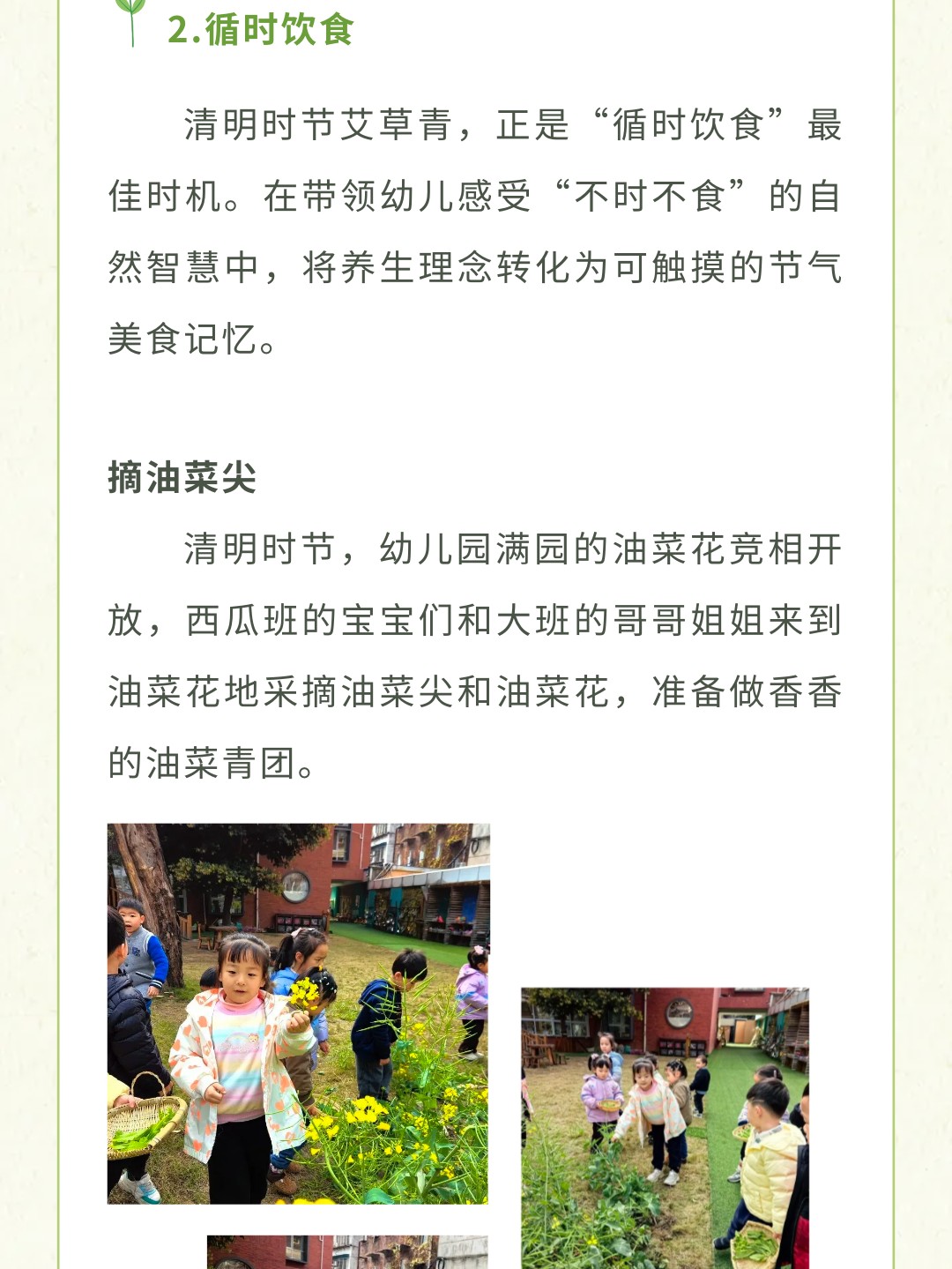 2.循时饮食

清明时节艾草青，正是“循时饮食”最佳时机。在带领幼儿感受“不时不食”的自然智慧中，将养生理念转化为可触摸的节气美食记忆。

摘油菜尖

清明时节，幼儿园满园的油菜花竞相开放，西瓜班的宝宝们和大班的哥哥姐姐来到油菜花地采摘油菜尖和油菜花，准备做香香的油菜青团。